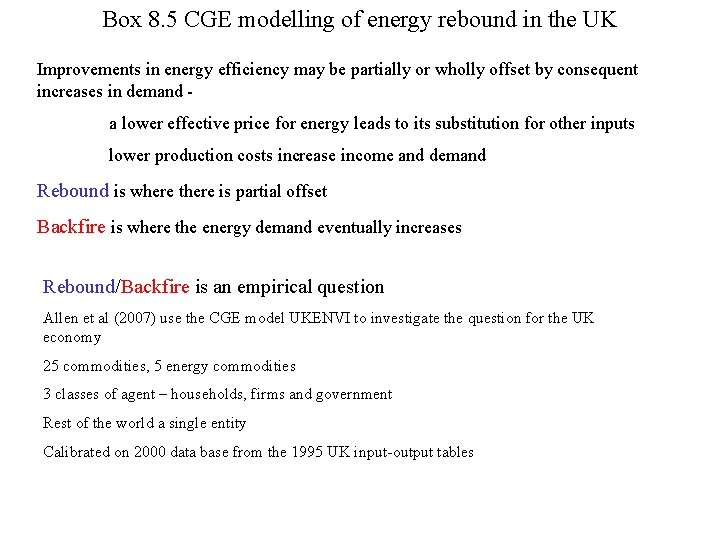 Box 8.5 CGE modelling of energy rebound in the UK

Improvements in energy efficiency may be partially or wholly offset by consequent increases in demand -

a lower effective price for energy leads to its substitution for other inputs

lower production costs increase income and demand

Rebound is where there is partial offset

Backfire is where the energy demand eventually increases

Rebound/Backfire is an empirical question

Allen et al (2007) use the CGE model UKENVI to investigate the question for the UK economy

25 commodities, 5 energy commodities

3 classes of agent – households, firms and government

Rest of the world a single entity

Calibrated on 2000 data base from the 1995 UK input-output tables